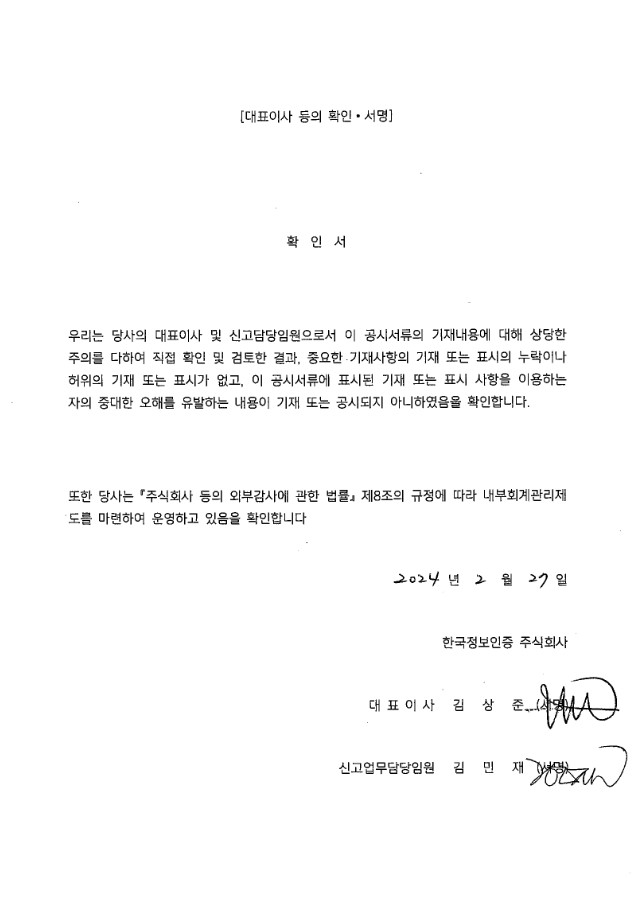 [대표이사 등의 확인 • 서명]

확 인 서

우리는 당사의 대표이사 및 신고담당임원으로서 이 공시서류의 기재내용에 대해 상당한 주의를 다하여 직접 확인 및 검토한 결과, 중요한 기재사항의 기재 또는 표시의 누락이나 허위의 기재 또는 표시가 없고, 이 공시서류에 표시된 기재 또는 표시 사항을 이용하는 자의 중대한 오해를 유발하는 내용이 기재 또는 공시되지 아니하였음을 확인합니다.

또한 당사는 『주식회사 등의 외부감사에 관한 법률』 제8조의 규정에 따라 내부회계관리제도를 마련하여 운영하고 있음을 확인합니다

2024 년 2 월 27 일

한국정보인증 주식회사

대 표 이 사 김 상 준 (서명)

신고업무담당임원 김 민 재 (서명)